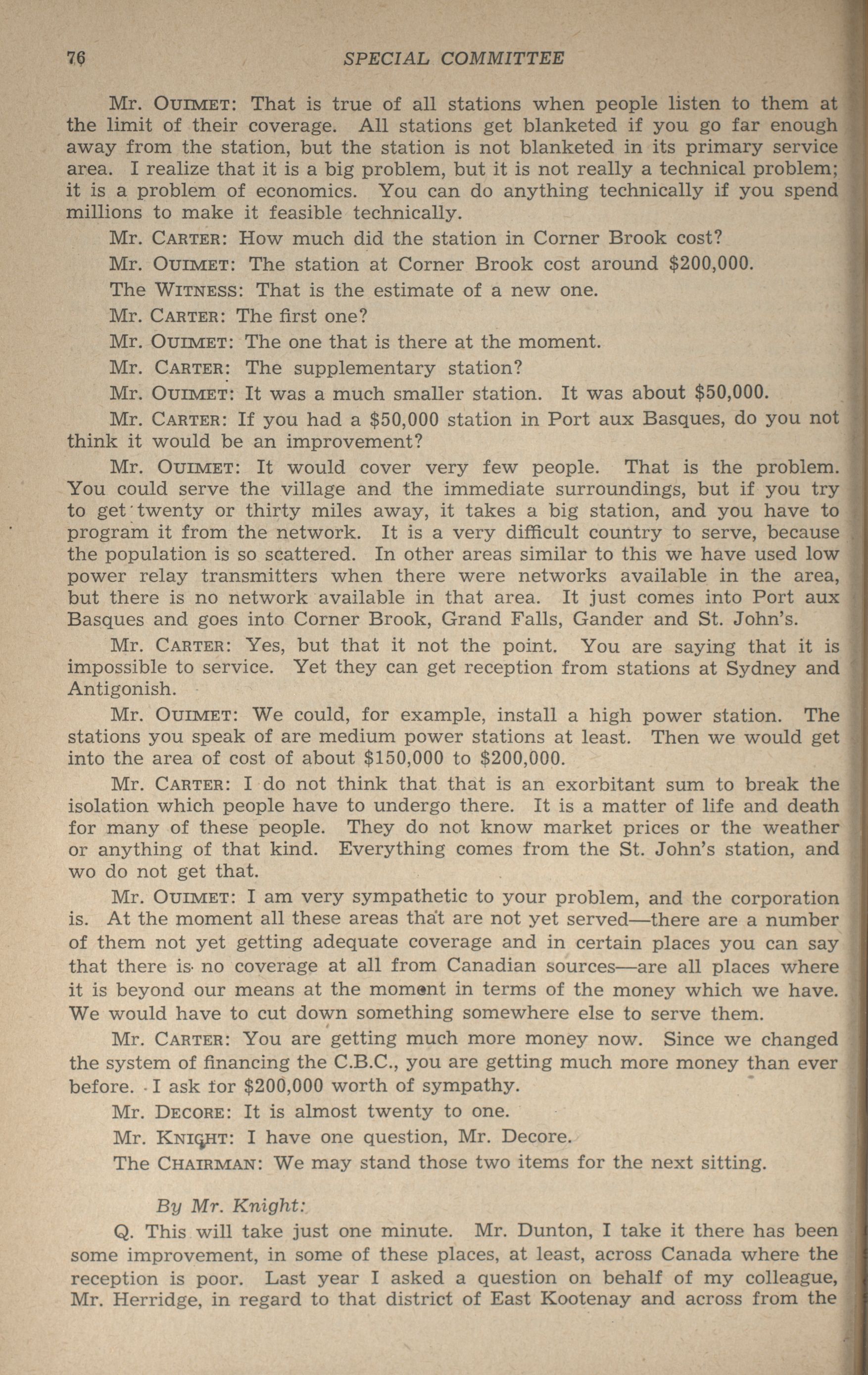 76 SPECIAL COMMITTEE

Mr. OUIMET: That is true of all stations when people listen to them at the limit of their coverage. All stations get blanketed if you go far enough away from the station, but the station is not blanketed in its primary service area. I realize that it is a big problem, but it is not really a technical problem; it is a problem of economics. You can do anything technically if you spend millions to make it feasible technically.

Mr. CARTER: How much did the station in Corner Brook cost?

Mr. OUIMET: The station at Corner Brook cost around $200,000.

The WITNESS: That is the estimate of a new one.

Mr. CARTER: The first one?

Mr. OUIMET: The one that is there at the moment.

Mr. CARTER: The supplementary station?

Mr. OUIMET: It was a much smaller station. It was about $50,000.

Mr. CARTER: If you had a $50,000 station in Port aux Basques, do you not think it would be an improvement?

Mr. OUIMET: It would cover very few people. That is the problem. You could serve the village and the immediate surroundings, but if you try to get twenty or thirty miles away, it takes a big station, and you have to program it from the network. It is a very difficult country to serve, because the population is so scattered. In other areas similar to this we have used low power relay transmitters when there were networks available in the area, but there is no network available in that area. It just comes into Port aux Basques and goes into Corner Brook, Grand Falls, Gander and St. John's.

Mr. CARTER: Yes, but that it not the point. You are saying that it is impossible to service. Yet they can get reception from stations at Sydney and Antigonish.

Mr. OUIMET: We could, for example, install a high power station. The stations you speak of are medium power stations at least. Then we would get into the area of cost of about $150,000 to $200,000.

Mr. CARTER: I do not think that that is an exorbitant sum to break the isolation which people have to undergo there. It is a matter of life and death for many of these people. They do not know market prices or the weather or anything of that kind. Everything comes from the St. John's station, and wo do not get that.

Mr. OUIMET: I am very sympathetic to your problem, and the corporation is. At the moment all these areas that are not yet served—there are a number of them not yet getting adequate coverage and in certain places you can say that there is no coverage at all from Canadian sources—are all places where it is beyond our means at the moment in terms of the money which we have. We would have to cut down something somewhere else to serve them.

Mr. CARTER: You are getting much more money now. Since we changed the system of financing the C.B.C., you are getting much more money than ever before. I ask for $200,000 worth of sympathy.

Mr. DECORE: It is almost twenty to one.

Mr. KNIGHT: I have one question, Mr. Decore.

The CHAIRMAN: We may stand those two items for the next sitting.

By Mr. Knight:

Q. This will take just one minute. Mr. Dunton, I take it there has been some improvement, in some of these places, at least, across Canada where the reception is poor. Last year I asked a question on behalf of my colleague, Mr. Herridge, in regard to that district of East Kootenay and across from the